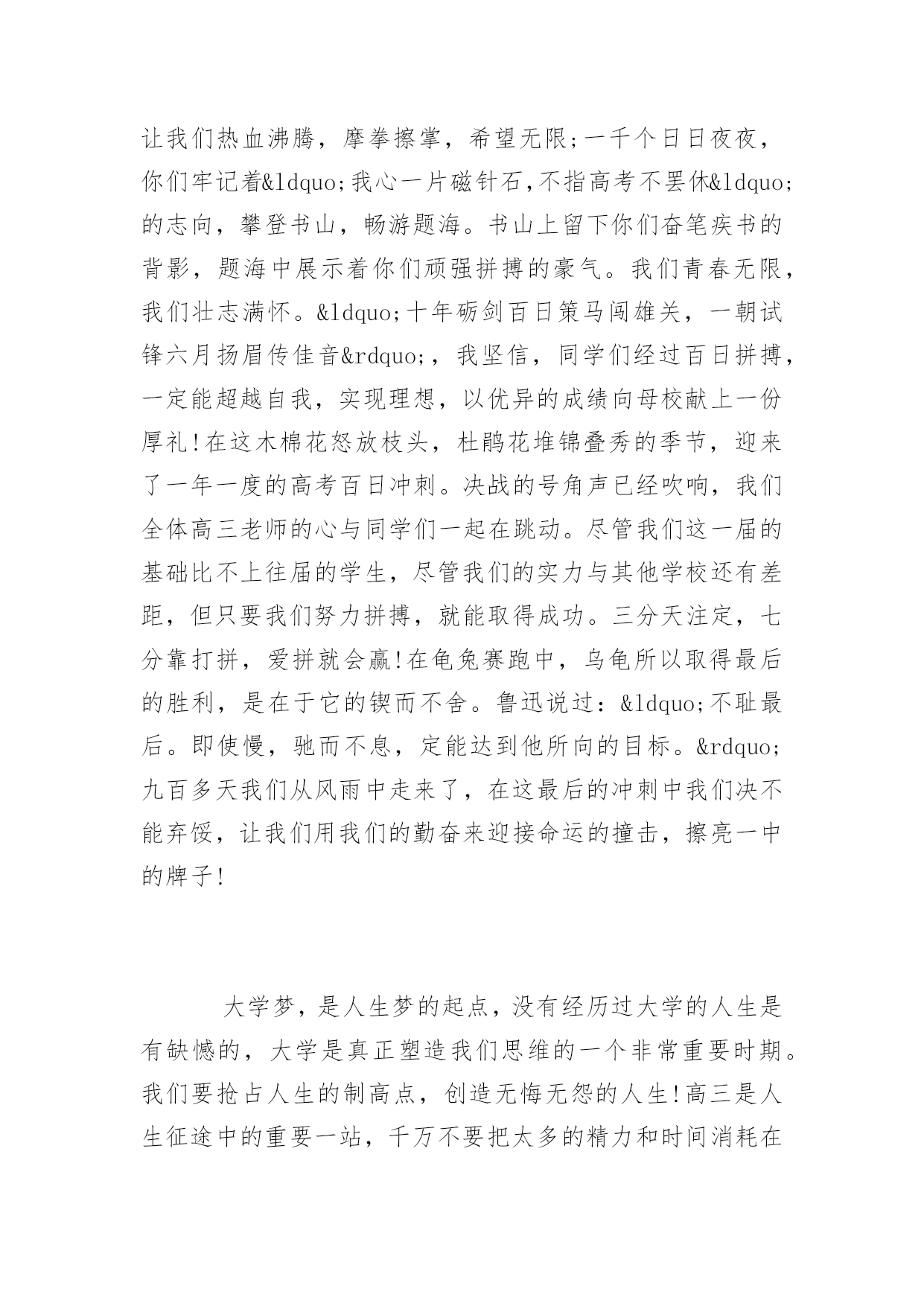 让我们热血沸腾，摩拳擦掌，希望无限;一千个日日夜夜，你们牢记着&ldquo;我心一片磁针石,不指高考不罢休&ldquo;的志向，攀登书山，畅游题海。书山上留下你们奋笔疾书的背影，题海中展示着你们顽强拼搏的豪气。我们青春无限，我们壮志满怀。&ldquo;十年砺剑百日策马闯雄关，一朝试锋六月扬眉传佳音&rdquo;，我坚信，同学们经过百日拼搏，一定能超越自我，实现理想，以优异的成绩向母校献上一份厚礼!在这木棉花怒放枝头，杜鹃花堆锦叠秀的季节，迎来了一年一度的高考百日冲刺。决战的号角声已经吹响，我们全体高三老师的心与同学们一起在跳动。尽管我们这一届的基础比不上往届的学生，尽管我们的实力与其他学校还有差距，但只要我们努力拼搏，就能取得成功。三分天注定，七分靠打拼，爱拼就会赢!在龟兔赛跑中，乌龟所以取得最后的胜利，是在于它的锲而不舍。鲁迅说过：&ldquo;不耻最后。即使慢，驰而不息，定能达到他所向的目标。&rdquo;九百多天我们从风雨中走来了，在这最后的冲刺中我们决不能弃馁，让我们用我们的勤奋来迎接命运的撞击，擦亮一中的牌子!

大学梦，是人生梦的起点，没有经历过大学的人生是有缺憾的，大学是真正塑造我们思维的一个非常重要时期。我们要抢占人生的制高点，创造无悔无怨的人生!高三是人生征途中的重要一站，千万不要把太多的精力和时间消耗在